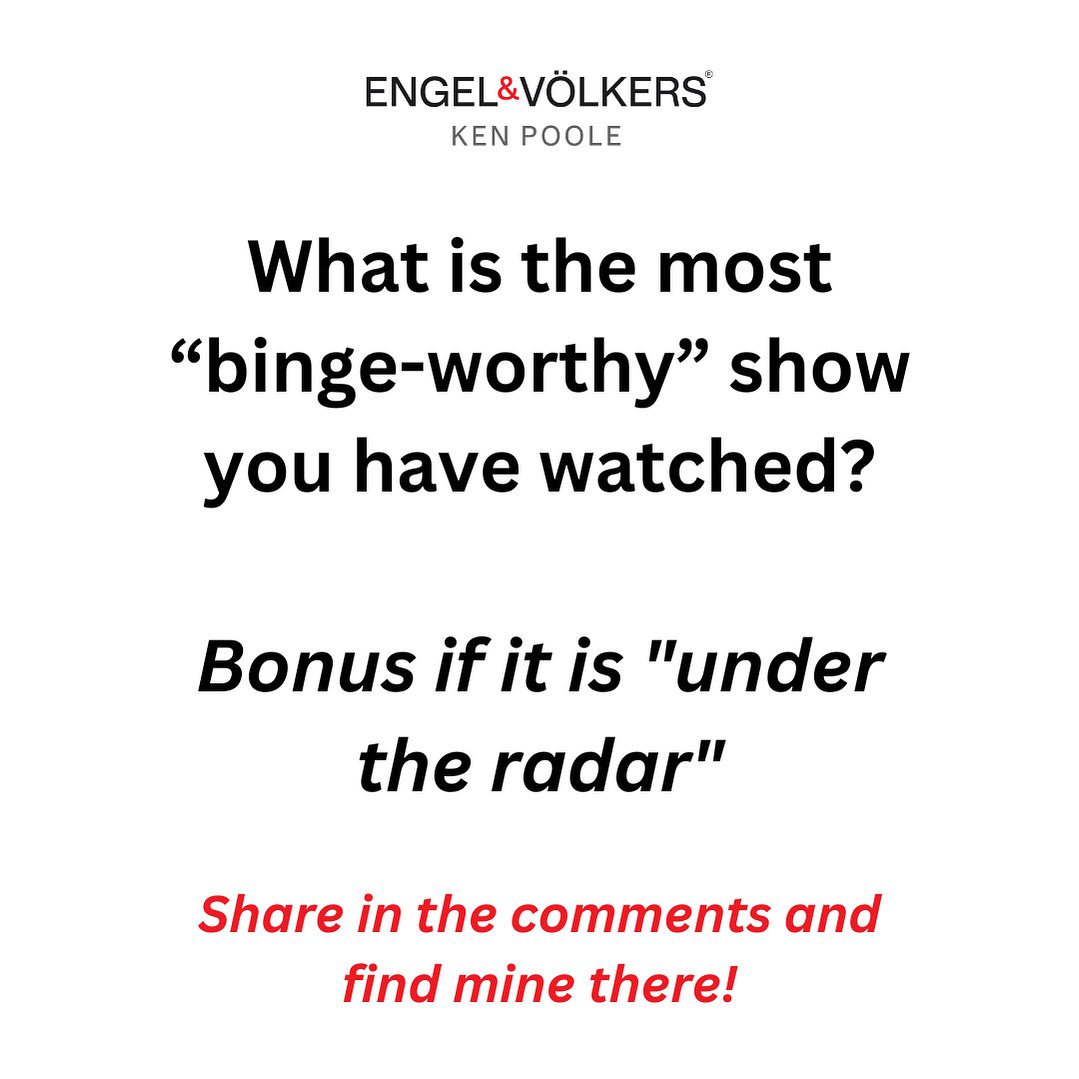 ENGEL&VÖLKERS®
KEN POOLE

What is the most “binge-worthy” show you have watched?

Bonus if it is "under the radar"

Share in the comments and find mine there!